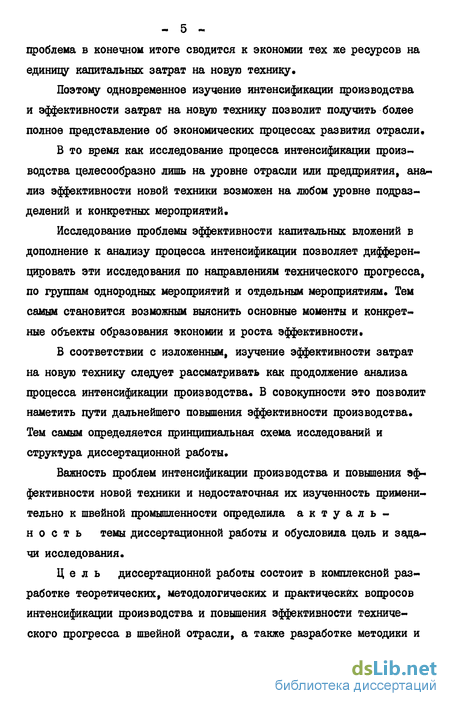 - 5 -

проблема в конечном итоге сводится к экономии тех же ресурсов на единицу капитальных затрат на новую технику.

Поэтому одновременное изучение интенсификации производства и эффективности затрат на новую технику позволит получить более полное представление об экономических процессах развития отрасли.

В то время как исследование процесса интенсификации производства целесообразно лишь на уровне отрасли или предприятия, анализ эффективности новой техники возможен на любом уровне подразделений и конкретных мероприятий.

Исследование проблемы эффективности капитальных вложений в дополнение к анализу процесса интенсификации позволяет дифференцировать эти исследования по направлениям технического прогресса, по группам однородных мероприятий и отдельным мероприятиям. Тем самым становится возможным выяснить основные моменты и конкретные объекты образования экономии и роста эффективности.

В соответствии с изложенным, изучение эффективности затрат на новую технику следует рассматривать как продолжение анализа процесса интенсификации производства. В совокупности это позволит наметить пути дальнейшего повышения эффективности производства. Тем самым определяется принципиальная схема исследований и структура диссертационной работы.

Важность проблем интенсификации производства и повышения эффективности новой техники и недостаточная их изученность применительно к швейной промышленности определила актуальность темы диссертационной работы и обусловила цель и задачи исследования.

Цель диссертационной работы состоит в комплексной разработке теоретических, методологических и практических вопросов интенсификации производства и повышения эффективности технического прогресса в швейной отрасли, а также разработке методики и

dsLib.net
библиотека диссертаций